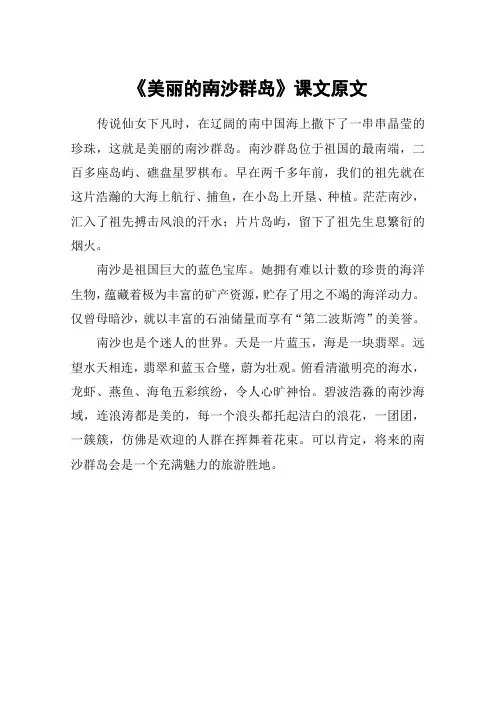 《美丽的南沙群岛》课文原文

传说仙女下凡时，在辽阔的南中国海上撒下了一串串晶莹的珍珠，这就是美丽的南沙群岛。南沙群岛位于祖国的最南端，二百多座岛屿、礁盘星罗棋布。早在两千多年前，我们的祖先就在这片浩瀚的大海上航行、捕鱼，在小岛上开垦、种植。茫茫南沙，汇入了祖先搏击风浪的汗水；片片岛屿，留下了祖先生息繁衍的烟火。

南沙是祖国巨大的蓝色宝库。她拥有难以计数的珍贵的海洋生物，蕴藏着极为丰富的矿产资源，贮存了用之不竭的海洋动力。仅曾母暗沙，就以丰富的石油储量而享有“第二波斯湾”的美誉。

南沙也是个迷人的世界。天是一片蓝玉，海是一块翡翠。远望水天相连，翡翠和蓝玉合璧，蔚为壮观。俯看清澈明亮的海水，龙虾、燕鱼、海龟五彩缤纷，令人心旷神怡。碧波浩淼的南沙海域，连浪涛都是美的，每一个浪头都托起洁白的浪花，一团团，一簇簇，仿佛是欢迎的人群在挥舞着花束。可以肯定，将来的南沙群岛会是一个充满魅力的旅游胜地。